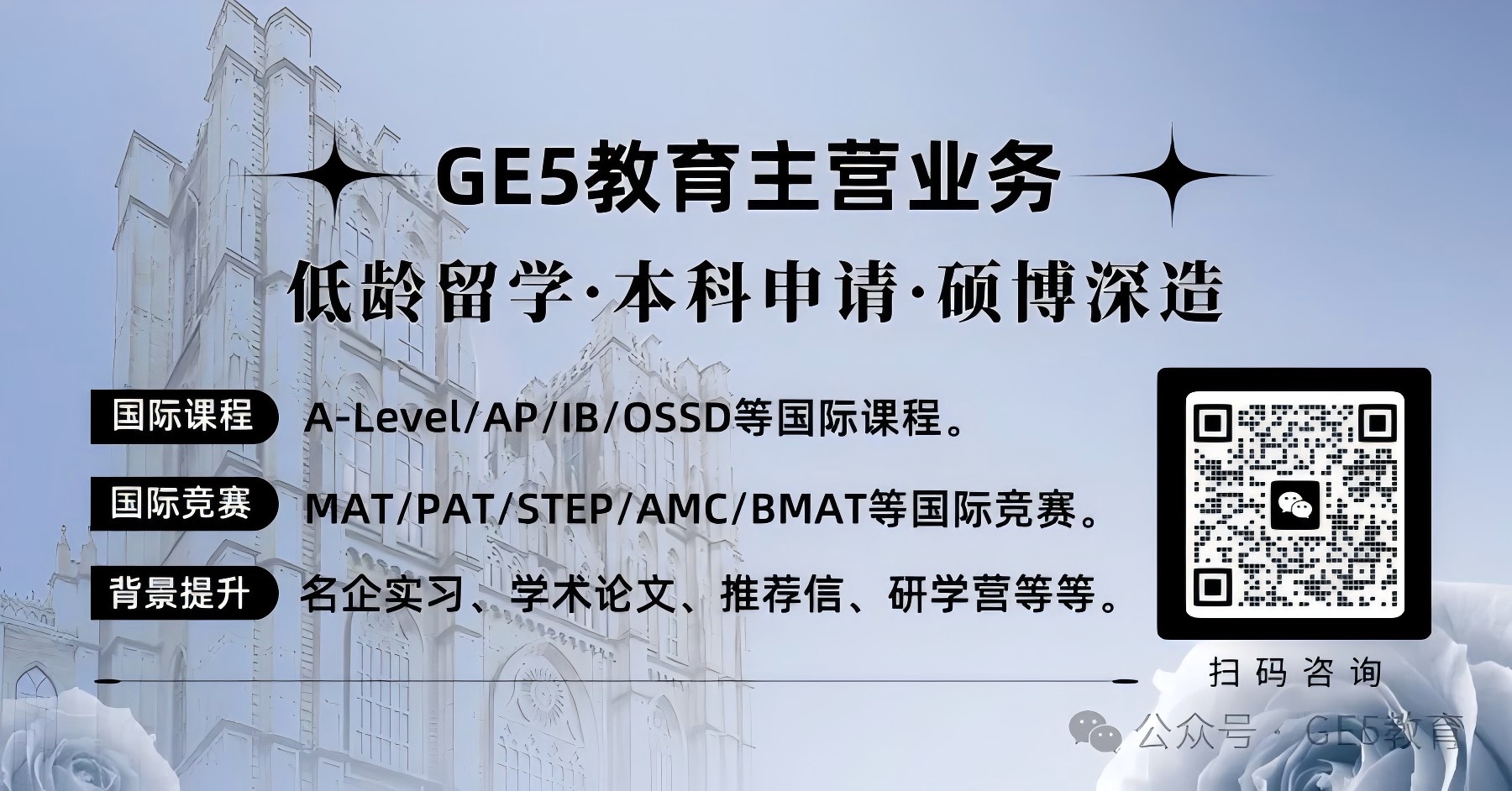 GE5教育主营业务

低龄留学·本科申请·硕博深造

国际课程 A-Level/AP/IB/OSSD等国际课程。

国际竞赛 MAT/PAT/STEP/AMC/BMAT等国际竞赛。

背景提升 名企实习、学术论文、推荐信、研学营等等。

扫码咨询

公众号 · GE5教育